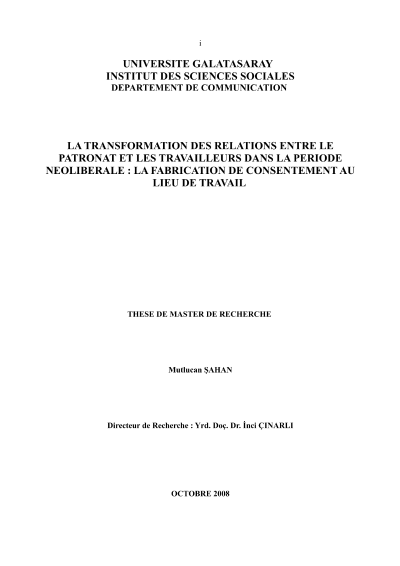 i

UNIVERSITE GALATASARAY
INSTITUT DES SCIENCES SOCIALES
DEPARTEMENT DE COMMUNICATION

LA TRANSFORMATION DES RELATIONS ENTRE LE PATRONAT ET LES TRAVAILLEURS DANS LA PERIODE NEOLIBERALE : LA FABRICATION DE CONSENTEMENT AU LIEU DE TRAVAIL

THESE DE MASTER DE RECHERCHE

Mutlucan ŞAHAN

Directeur de Recherche : Yrd. Doç. Dr. İnci ÇINARLI

OCTOBRE 2008